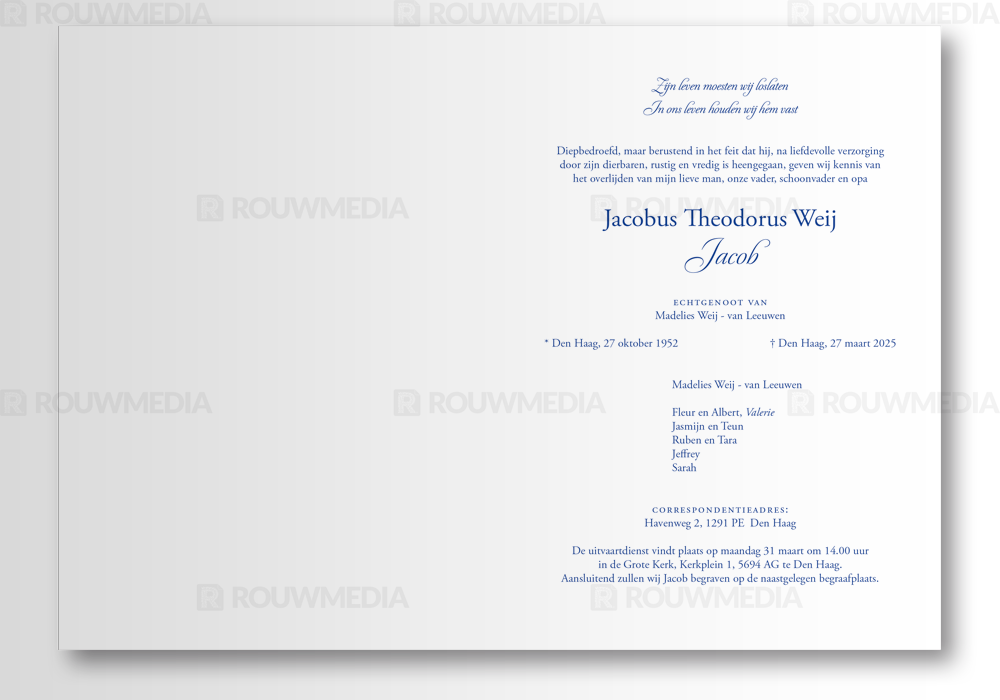 Zijn leven moesten wij loslaten
In ons leven houden wij hem vast

Diepbedroefd, maar berustend in het feit dat hij, na liefdevolle verzorging door zijn dierbaren, rustig en vredig is heengegaan, geven wij kennis van het overlijden van mijn lieve man, onze vader, schoonvader en opa

Jacobus Theodorus Weij
Jacob

ECHTGENOOT VAN
Madelies Weij - van Leeuwen

* Den Haag, 27 oktober 1952
† Den Haag, 27 maart 2025

Madelies Weij - van Leeuwen

Fleur en Albert, Valerie
Jasmijn en Teun
Ruben en Tara
Jeffrey
Sarah

CORRESPONDENTIEADRES:
Havenweg 2, 1291 PE Den Haag

De uitvaartdienst vindt plaats op maandag 31 maart om 14.00 uur in de Grote Kerk, Kerkplein 1, 5694 AG te Den Haag. Aansluitend zullen wij Jacob begraven op de naastgelegen begraafplaats.

ROUWMEDIA